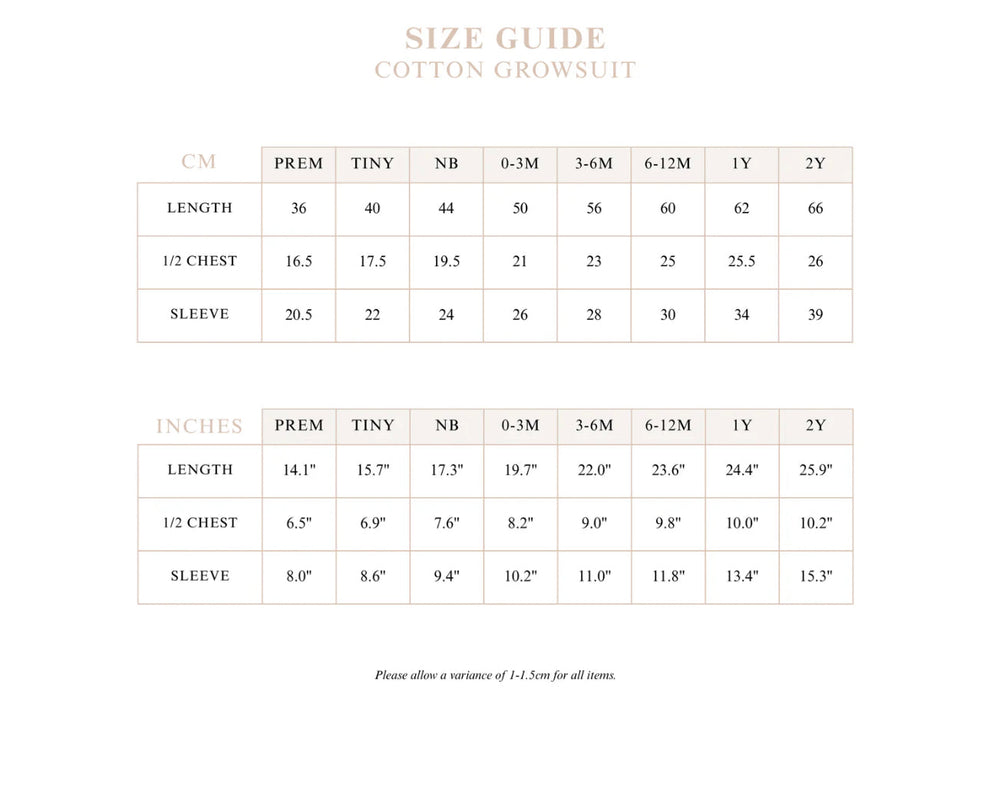 SIZE GUIDE
COTTON GROWSUIT

| CM | PREM | TINY | NB | 0-3M | 3-6M | 6-12M | 1Y | 2Y |
|---|---|---|---|---|---|---|---|---|
| LENGTH | 36 | 40 | 44 | 50 | 56 | 60 | 62 | 66 |
| 1/2 CHEST | 16.5 | 17.5 | 19.5 | 21 | 23 | 25 | 25.5 | 26 |
| SLEEVE | 20.5 | 22 | 24 | 26 | 28 | 30 | 34 | 39 |

| INCHES | PREM | TINY | NB | 0-3M | 3-6M | 6-12M | 1Y | 2Y |
|---|---|---|---|---|---|---|---|---|
| LENGTH | 14.1" | 15.7" | 17.3" | 19.7" | 22.0" | 23.6" | 24.4" | 25.9" |
| 1/2 CHEST | 6.5" | 6.9" | 7.6" | 8.2" | 9.0" | 9.8" | 10.0" | 10.2" |
| SLEEVE | 8.0" | 8.6" | 9.4" | 10.2" | 11.0" | 11.8" | 13.4" | 15.3" |

Please allow a variance of 1-1.5cm for all items.